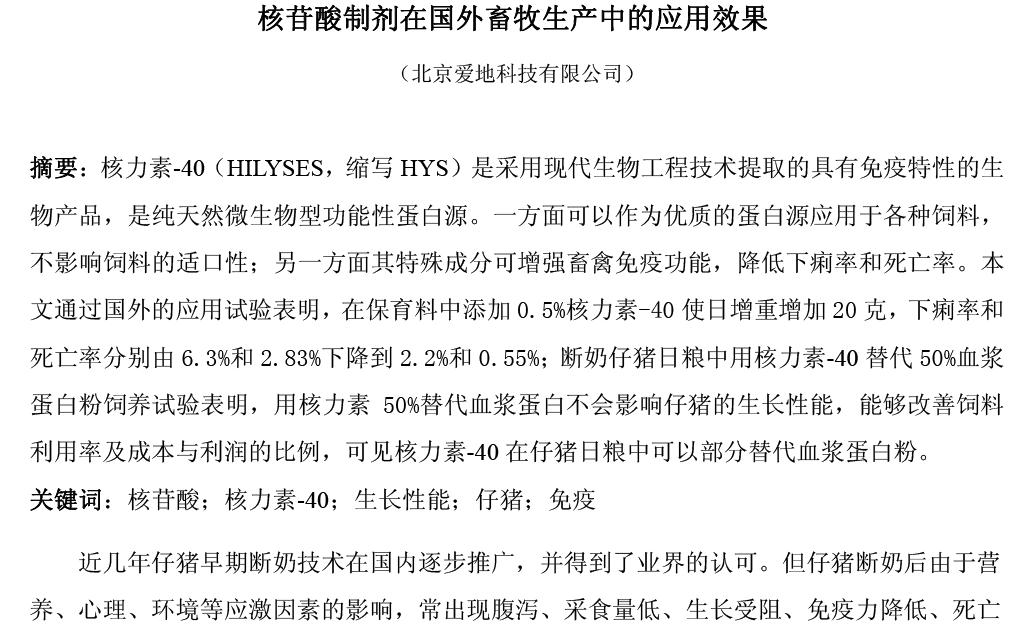 核苷酸制剂在国外畜牧生产中的应用效果

（北京爱地科技有限公司）

摘要：核力素-40（HILYSES，缩写 HYS）是采用现代生物工程技术提取的具有免疫特性的生物产品，是纯天然微生物型功能性蛋白源。一方面可以作为优质的蛋白源应用于各种饲料，不影响饲料的适口性；另一方面其特殊成分可增强畜禽免疫功能，降低下痢率和死亡率。本文通过国外的应用试验表明，在保育料中添加 0.5%核力素-40 使日增重增加 20 克，下痢率和死亡率分别由 6.3%和 2.83%下降到 2.2%和 0.55%；断奶仔猪日粮中用核力素-40 替代 50%血浆蛋白粉饲养试验表明，用核力素 50%替代血浆蛋白不会影响仔猪的生长性能，能够改善饲料利用率及成本与利润的比例，可见核力素-40 在仔猪日粮中可以部分替代血浆蛋白粉。

关键词：核苷酸；核力素-40；生长性能；仔猪；免疫

近几年仔猪早期断奶技术在国内逐步推广，并得到了业界的认可。但仔猪断奶后由于营养、心理、环境等应激因素的影响，常出现腹泻、采食量低、生长受阻、免疫力降低、死亡